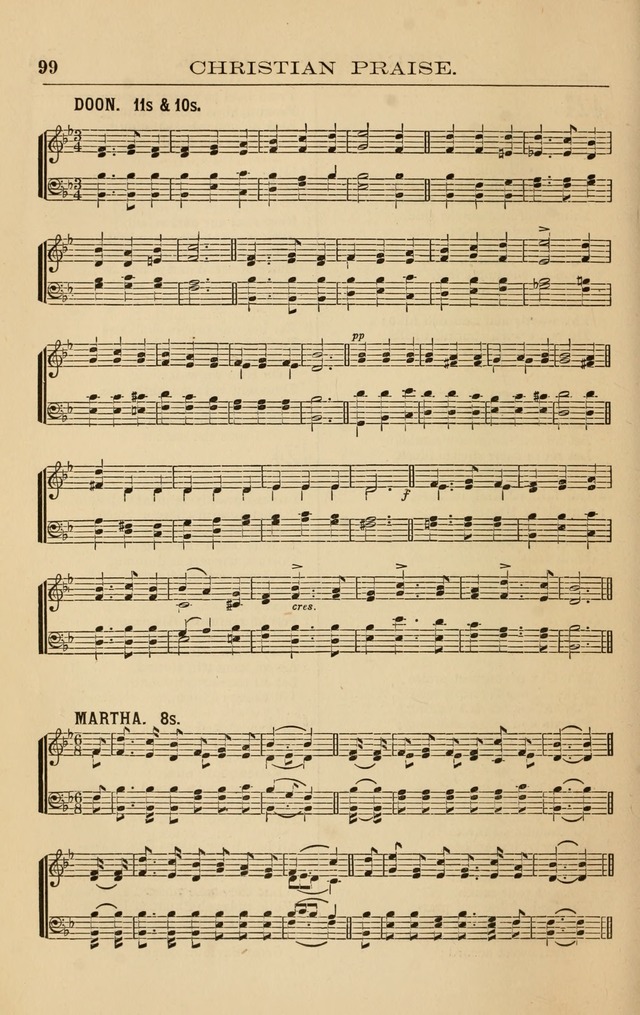 99 CHRISTIAN PRAISE.

DOON. 11s & 10s.

pp

f

cres.

MARTHA. 8s.